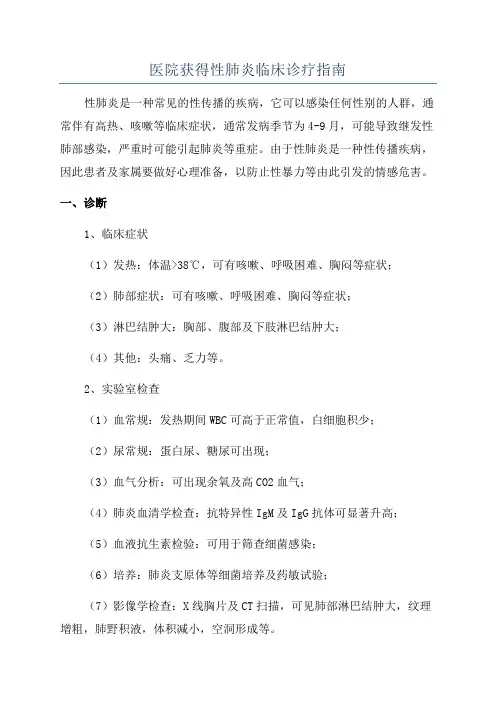 医院获得性肺炎临床诊疗指南

性肺炎是一种常见的性传播的疾病，它可以感染任何性别的人群，通常伴有高热、咳嗽等临床症状，通常发病季节为4-9月，可能导致继发性肺部感染，严重时可能引起肺炎等重症。由于性肺炎是一种性传播疾病，因此患者及家属要做好心理准备，以防止性暴力等由此引发的情感危害。

一、诊断

1、临床症状

（1）发热：体温>38℃，可有咳嗽、呼吸困难、胸闷等症状；

（2）肺部症状：可有咳嗽、呼吸困难、胸闷等症状；

（3）淋巴结肿大：胸部、腹部及下肢淋巴结肿大；

（4）其他：头痛、乏力等。

2、实验室检查

（1）血常规：发热期间WBC可高于正常值，白细胞积少；

（2）尿常规：蛋白尿、糖尿可出现；

（3）血气分析：可出现余氧及高CO2血气；

（4）肺炎血清学检查：抗特异性IgM及IgG抗体可显著升高；

（5）血液抗生素检验：可用于筛查细菌感染；

（6）培养：肺炎支原体等细菌培养及药敏试验；

（7）影像学检查：X线胸片及CT扫描，可见肺部淋巴结肿大，纹理增粗，肺野积液，体积减小，空洞形成等。